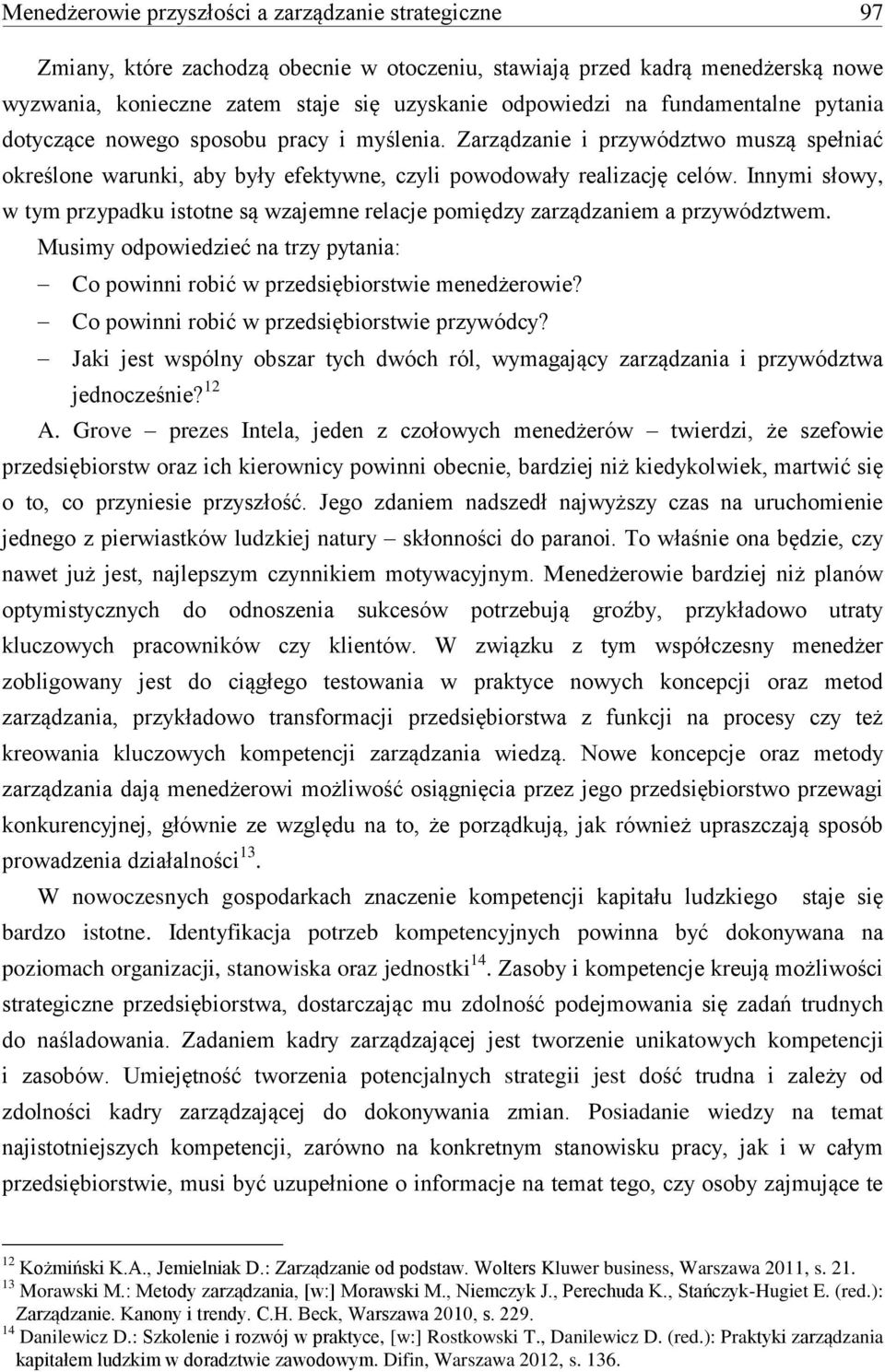 Menedżerowie przyszłości a zarządzanie strategiczne 97

Zmiany, które zachodzą obecnie w otoczeniu, stawiają przed kadrą menedżerską nowe wyzwania, konieczne zatem staje się uzyskanie odpowiedzi na fundamentalne pytania dotyczące nowego sposobu pracy i myślenia. Zarządzanie i przywództwo muszą spełniać określone warunki, aby były efektywne, czyli powodowały realizację celów. Innymi słowy, w tym przypadku istotne są wzajemne relacje pomiędzy zarządzaniem a przywództwem. Musimy odpowiedzieć na trzy pytania:
– Co powinni robić w przedsiębiorstwie menedżerowie?
– Co powinni robić w przedsiębiorstwie przywódcy?
– Jaki jest wspólny obszar tych dwóch ról, wymagający zarządzania i przywództwa jednocześnie?$^{12}$
A. Grove – prezes Intela, jeden z czołowych menedżerów – twierdzi, że szefowie przedsiębiorstw oraz ich kierownicy powinni obecnie, bardziej niż kiedykolwiek, martwić się o to, co przyniesie przyszłość. Jego zdaniem nadszedł najwyższy czas na uruchomienie jednego z pierwiastków ludzkiej natury – skłonności do paranoi. To właśnie ona będzie, czy nawet już jest, najlepszym czynnikiem motywacyjnym. Menedżerowie bardziej niż planów optymistycznych do odnoszenia sukcesów potrzebują groźby, przykładowo utraty kluczowych pracowników czy klientów. W związku z tym współczesny menedżer zobligowany jest do ciągłego testowania w praktyce nowych koncepcji oraz metod zarządzania, przykładowo transformacji przedsiębiorstwa z funkcji na procesy czy też kreowania kluczowych kompetencji zarządzania wiedzą. Nowe koncepcje oraz metody zarządzania dają menedżerowi możliwość osiągnięcia przez jego przedsiębiorstwo przewagi konkurencyjnej, głównie ze względu na to, że porządkują, jak również upraszczają sposób prowadzenia działalności$^{13}$.

W nowoczesnych gospodarkach znaczenie kompetencji kapitału ludzkiego staje się bardzo istotne. Identyfikacja potrzeb kompetencyjnych powinna być dokonywana na poziomach organizacji, stanowiska oraz jednostki$^{14}$. Zasoby i kompetencje kreują możliwości strategiczne przedsiębiorstwa, dostarczając mu zdolność podejmowania się zadań trudnych do naśladowania. Zadaniem kadry zarządzającej jest tworzenie unikatowych kompetencji i zasobów. Umiejętność tworzenia potencjalnych strategii jest dość trudna i zależy od zdolności kadry zarządzającej do dokonywania zmian. Posiadanie wiedzy na temat najistotniejszych kompetencji, zarówno na konkretnym stanowisku pracy, jak i w całym przedsiębiorstwie, musi być uzupełnione o informacje na temat tego, czy osoby zajmujące te

$^{12}$ Koźmiński K.A., Jemielniak D.: Zarządzanie od podstaw. Wolters Kluwer business, Warszawa 2011, s. 21.
$^{13}$ Morawski M.: Metody zarządzania, [w:] Morawski M., Niemczyk J., Perechuda K., Stańczyk-Hugiet E. (red.): Zarządzanie. Kanony i trendy. C.H. Beck, Warszawa 2010, s. 229.
$^{14}$ Danilewicz D.: Szkolenie i rozwój w praktyce, [w:] Rostkowski T., Danilewicz D. (red.): Praktyki zarządzania kapitałem ludzkim w doradztwie zawodowym. Difin, Warszawa 2012, s. 136.